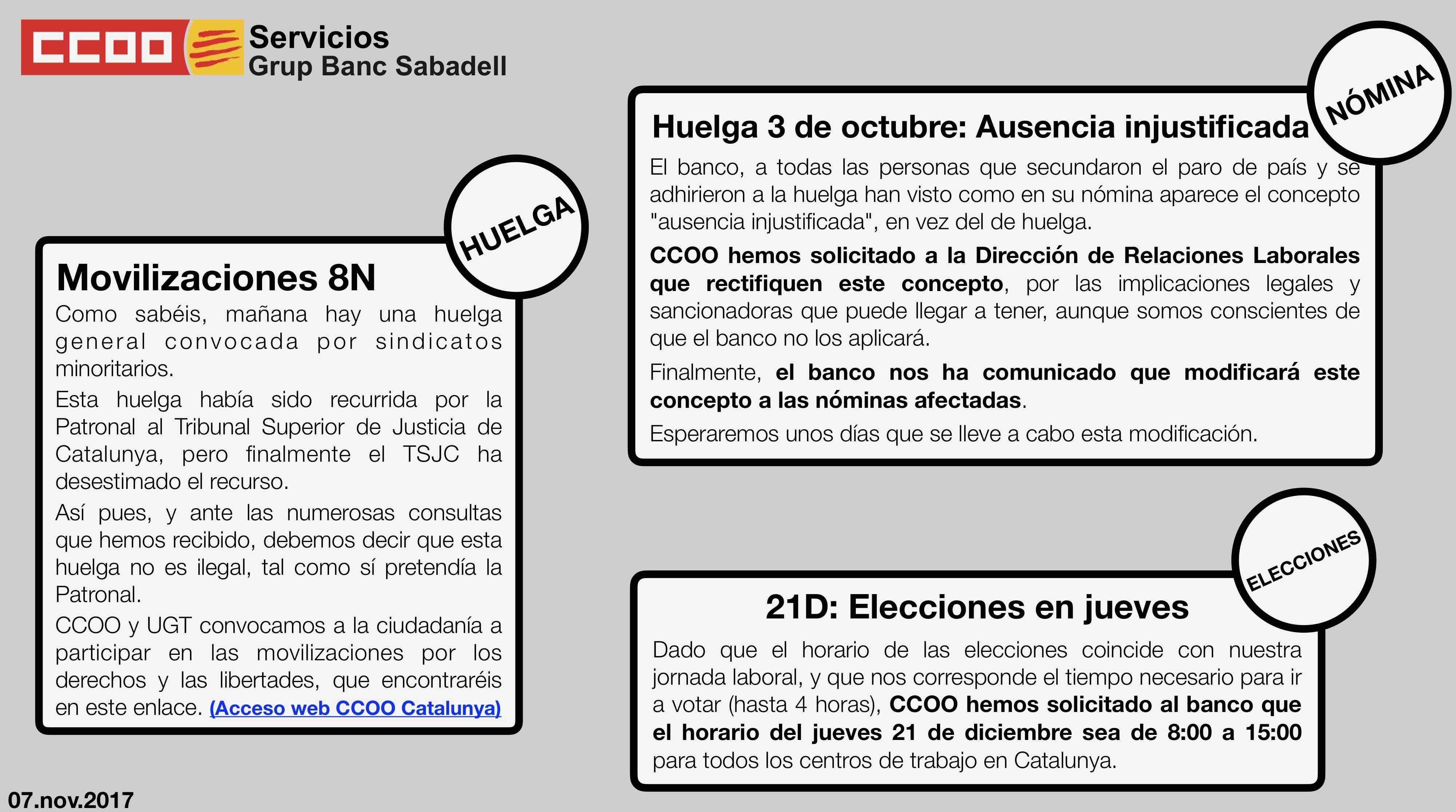 CCOO Servicios
Grup Banc Sabadell

HUELGA

Movilizaciones 8N

Como sabéis, mañana hay una huelga general convocada por sindicatos minoritarios.

Esta huelga había sido recurrida por la Patronal al Tribunal Superior de Justicia de Catalunya, pero finalmente el TSJC ha desestimado el recurso.

Así pues, y ante las numerosas consultas que hemos recibido, debemos decir que esta huelga no es ilegal, tal como sí pretendía la Patronal.

CCOO y UGT convocamos a la ciudadanía a participar en las movilizaciones por los derechos y las libertades, que encontraréis en este enlace. (Acceso web CCOO Catalunya)

NÓMINA

Huelga 3 de octubre: Ausencia injustificada

El banco, a todas las personas que secundaron el paro de país y se adhirieron a la huelga han visto como en su nómina aparece el concepto "ausencia injustificada", en vez del de huelga.

CCOO hemos solicitado a la Dirección de Relaciones Laborales que rectifiquen este concepto, por las implicaciones legales y sancionadoras que puede llegar a tener, aunque somos conscientes de que el banco no los aplicará.

Finalmente, el banco nos ha comunicado que modificará este concepto a las nóminas afectadas.

Esperaremos unos días que se lleve a cabo esta modificación.

ELECCIONES

21D: Elecciones en jueves

Dado que el horario de las elecciones coincide con nuestra jornada laboral, y que nos corresponde el tiempo necesario para ir a votar (hasta 4 horas), CCOO hemos solicitado al banco que el horario del jueves 21 de diciembre sea de 8:00 a 15:00 para todos los centros de trabajo en Catalunya.

07.nov.2017